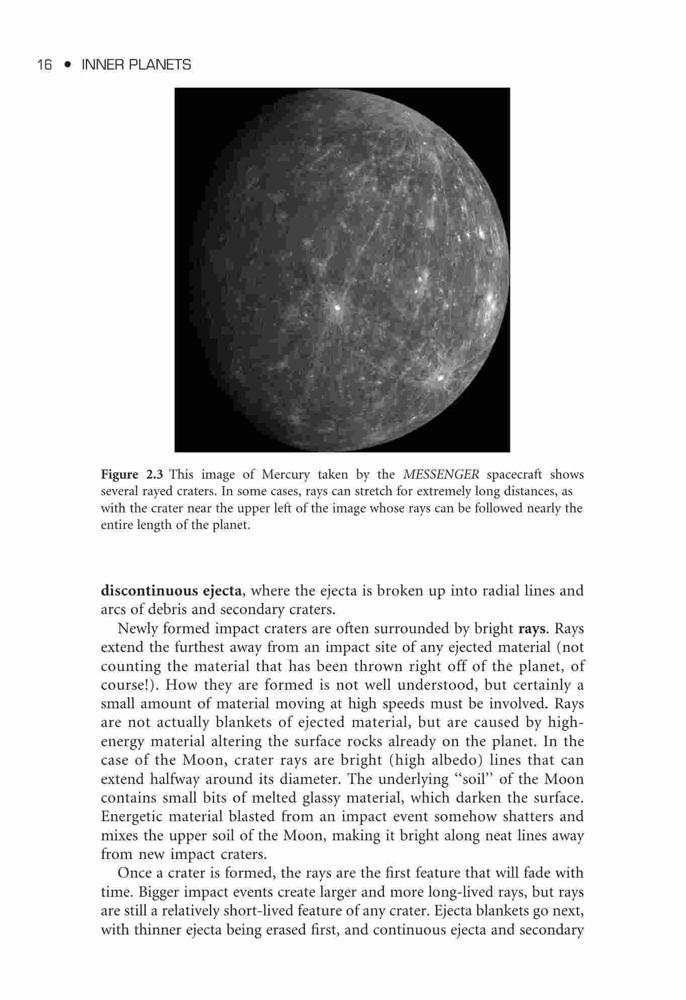 16 • INNER PLANETS

Figure 2.3 This image of Mercury taken by the MESSENGER spacecraft shows several rayed craters. In some cases, rays can stretch for extremely long distances, as with the crater near the upper left of the image whose rays can be followed nearly the entire length of the planet.

discontinuous ejecta, where the ejecta is broken up into radial lines and arcs of debris and secondary craters.

Newly formed impact craters are often surrounded by bright rays. Rays extend the furthest away from an impact site of any ejected material (not counting the material that has been thrown right off of the planet, of course!). How they are formed is not well understood, but certainly a small amount of material moving at high speeds must be involved. Rays are not actually blankets of ejected material, but are caused by high-energy material altering the surface rocks already on the planet. In the case of the Moon, crater rays are bright (high albedo) lines that can extend halfway around its diameter. The underlying "soil" of the Moon contains small bits of melted glassy material, which darken the surface. Energetic material blasted from an impact event somehow shatters and mixes the upper soil of the Moon, making it bright along neat lines away from new impact craters.

Once a crater is formed, the rays are the first feature that will fade with time. Bigger impact events create larger and more long-lived rays, but rays are still a relatively short-lived feature of any crater. Ejecta blankets go next, with thinner ejecta being erased first, and continuous ejecta and secondary